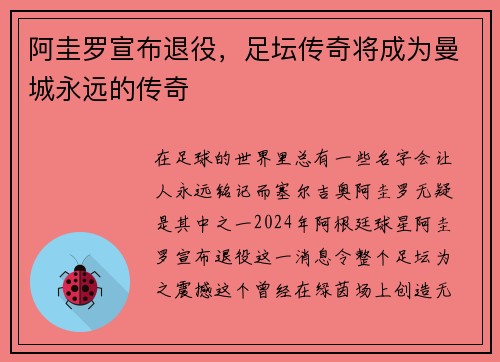 阿圭罗宣布退役，足坛传奇将成为曼城永远的传奇

在足球的世界里总有一些名字会让人永远铭记而塞尔吉奥阿圭罗无疑是其中之一2024年阿根廷球星阿圭罗宣布退役这一消息令整个足坛为之震撼这个曾经在绿茵场上创造无